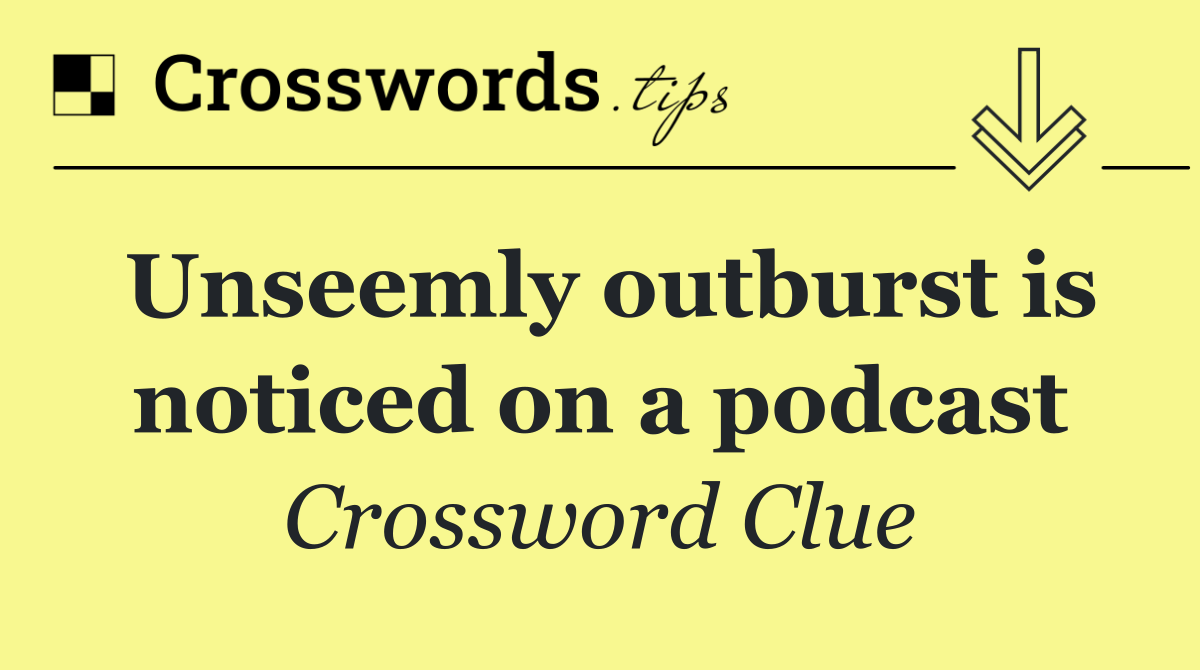 Crosswords.tips

Unseemly outburst is noticed on a podcast

Crossword Clue